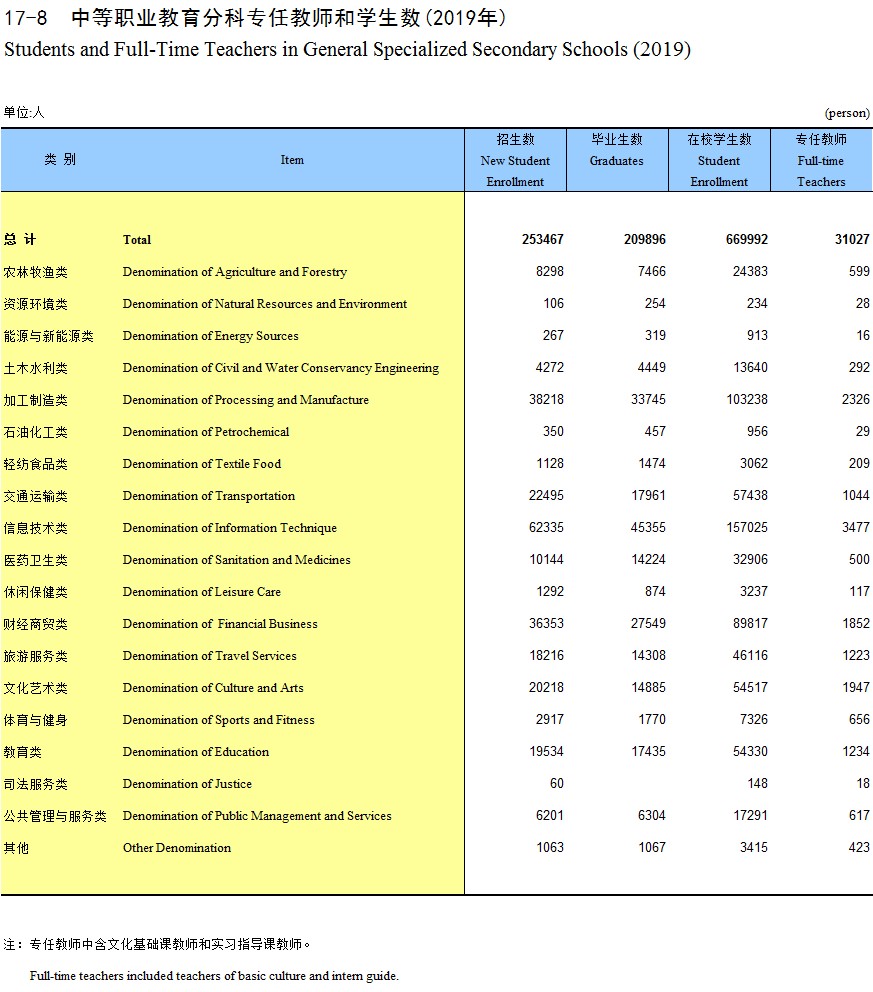 17-8 中等职业教育分科专任教师和学生数(2019年)
Students and Full-Time Teachers in General Specialized Secondary Schools (2019)

单位:人 (person)

| 类 别 | Item | 招生数 New Student Enrollment | 毕业生数 Graduates | 在校学生数 Student Enrollment | 专任教师 Full-time Teachers |
|---|---|---|---|---|---|
| 总 计 | Total | 253467 | 209896 | 669992 | 31027 |
| 农林牧渔类 | Denomination of Agriculture and Forestry | 8298 | 7466 | 24383 | 599 |
| 资源环境类 | Denomination of Natural Resources and Environment | 106 | 254 | 234 | 28 |
| 能源与新能源类 | Denomination of Energy Sources | 267 | 319 | 913 | 16 |
| 土木水利类 | Denomination of Civil and Water Conservancy Engineering | 4272 | 4449 | 13640 | 292 |
| 加工制造类 | Denomination of Processing and Manufacture | 38218 | 33745 | 103238 | 2326 |
| 石油化工类 | Denomination of Petrochemical | 350 | 457 | 956 | 29 |
| 轻纺食品类 | Denomination of Textile Food | 1128 | 1474 | 3062 | 209 |
| 交通运输类 | Denomination of Transportation | 22495 | 17961 | 57438 | 1044 |
| 信息技术类 | Denomination of Information Technique | 62335 | 45355 | 157025 | 3477 |
| 医药卫生类 | Denomination of Sanitation and Medicines | 10144 | 14224 | 32906 | 500 |
| 休闲保健类 | Denomination of Leisure Care | 1292 | 874 | 3237 | 117 |
| 财经商贸类 | Denomination of Financial Business | 36353 | 27549 | 89817 | 1852 |
| 旅游服务类 | Denomination of Travel Services | 18216 | 14308 | 46116 | 1223 |
| 文化艺术类 | Denomination of Culture and Arts | 20218 | 14885 | 54517 | 1947 |
| 体育与健身 | Denomination of Sports and Fitness | 2917 | 1770 | 7326 | 656 |
| 教育类 | Denomination of Education | 19534 | 17435 | 54330 | 1234 |
| 司法服务类 | Denomination of Justice | 60 | | 148 | 18 |
| 公共管理与服务类 | Denomination of Public Management and Services | 6201 | 6304 | 17291 | 617 |
| 其他 | Other Denomination | 1063 | 1067 | 3415 | 423 |

注：专任教师中含文化基础课教师和实习指导课教师。

Full-time teachers included teachers of basic culture and intern guide.